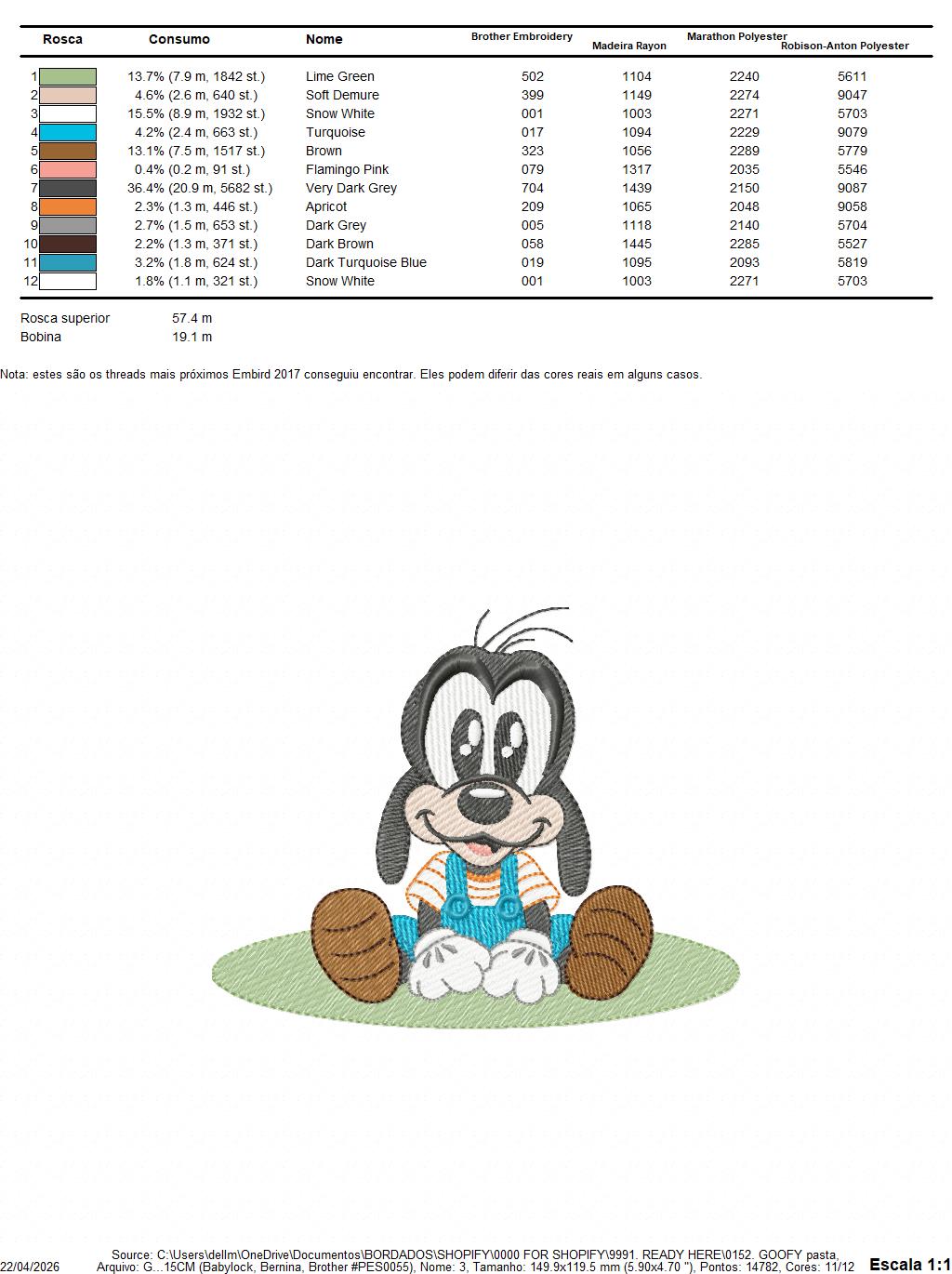 | Rosca | Consumo | Nome | Brother Embroidery | Madeira Rayon | Marathon Polyester | Robison-Anton Polyester |
|---|---|---|---|---|---|---|
| 1 | 13.7% (7.9 m, 1842 st.) | Lime Green | 502 | 1104 | 2240 | 5611 |
| 2 | 4.6% (2.6 m, 640 st.) | Soft Demure | 399 | 1149 | 2274 | 9047 |
| 3 | 15.5% (8.9 m, 1932 st.) | Snow White | 001 | 1003 | 2271 | 5703 |
| 4 | 4.2% (2.4 m, 663 st.) | Turquoise | 017 | 1094 | 2229 | 9079 |
| 5 | 13.1% (7.5 m, 1517 st.) | Brown | 323 | 1056 | 2289 | 5779 |
| 6 | 0.4% (0.2 m, 91 st.) | Flamingo Pink | 079 | 1317 | 2035 | 5546 |
| 7 | 36.4% (20.9 m, 5682 st.) | Very Dark Grey | 704 | 1439 | 2150 | 9087 |
| 8 | 2.3% (1.3 m, 446 st.) | Apricot | 209 | 1065 | 2048 | 9058 |
| 9 | 2.7% (1.5 m, 653 st.) | Dark Grey | 005 | 1118 | 2140 | 5704 |
| 10 | 2.2% (1.3 m, 371 st.) | Dark Brown | 058 | 1445 | 2285 | 5527 |
| 11 | 3.2% (1.8 m, 624 st.) | Dark Turquoise Blue | 019 | 1095 | 2093 | 5819 |
| 12 | 1.8% (1.1 m, 321 st.) | Snow White | 001 | 1003 | 2271 | 5703 |

Rosca superior 57.4 m
Bobina 19.1 m

Nota: estes são os threads mais próximos Embird 2017 conseguiu encontrar. Eles podem diferir das cores reais em alguns casos.

22/04/2026
Source: C:\Users\dellm\OneDrive\Documentos\BORDADOS\SHOPIFY\0000 FOR SHOPIFY\9991. READY HERE\0152. GOOFY pasta, Arquivo: G...15CM (Babylock, Bernina, Brother #PES0055), Nome: 3, Tamanho: 149.9x119.5 mm (5.90x4.70 "), Pontos: 14782, Cores: 11/12
Escala 1:1